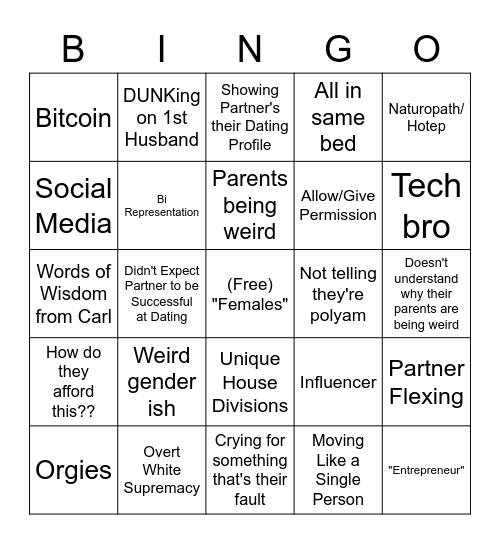 | B | I | N | G | O |
|---|---|---|---|---|
| Bitcoin | DUNKing on 1st Husband | Showing Partner's their Dating Profile | All in same bed | Naturopath/ Hotep |
| Social Media | Bi Representation | Parents being weird | Allow/Give Permission | Tech bro |
| Words of Wisdom from Carl | Didn't Expect Partner to be Successful at Dating | (Free) "Females" | Not telling they're polyam | Doesn't understand why their parents are being weird |
| How do they afford this?? | Weird gender ish | Unique House Divisions | Influencer | Partner Flexing |
| Orgies | Overt White Supremacy | Crying for something that's their fault | Moving Like a Single Person | "Entrepreneur" |